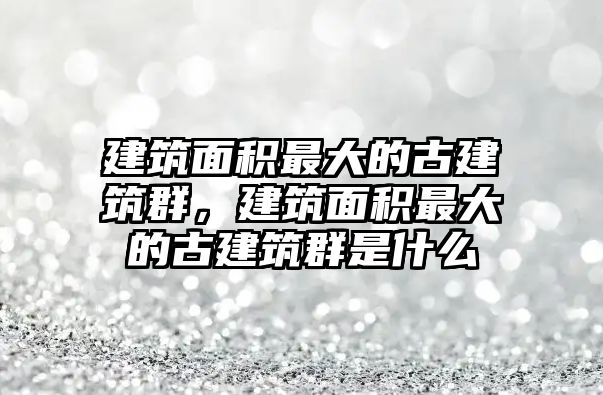 建筑面积最大的古建筑群，建筑面积最大的古建筑群是什么